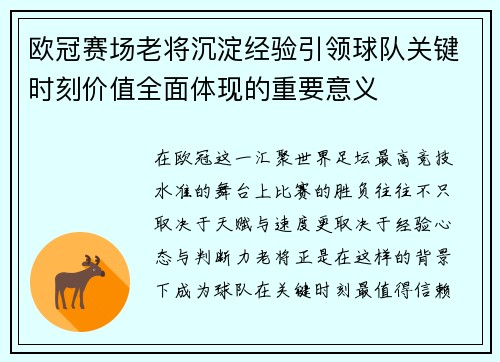 欧冠赛场老将沉淀经验引领球队关键时刻价值全面体现的重要意义

在欧冠这一汇聚世界足坛最高竞技水准的舞台上比赛的胜负往往不只取决于天赋与速度更取决于经验心态与判断力老将正是在这样的背景下成为球队在关键时刻最值得信赖